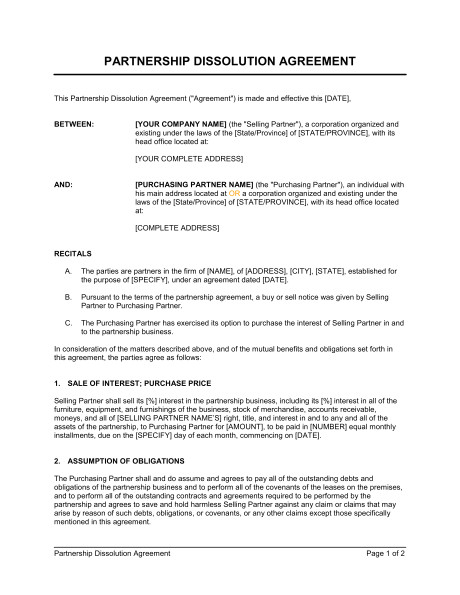 PARTNERSHIP DISSOLUTION AGREEMENT

This Partnership Dissolution Agreement ("Agreement") is made and effective this [DATE],

BETWEEN: [YOUR COMPANY NAME] (the "Selling Partner"), a corporation organized and existing under the laws of the [State/Province] of [STATE/PROVINCE], with its head office located at:

[YOUR COMPLETE ADDRESS]

AND: [PURCHASING PARTNER NAME] (the "Purchasing Partner"), an individual with his main address located at OR a corporation organized and existing under the laws of the [State/Province] of [STATE/PROVINCE], with its head office located at:

[COMPLETE ADDRESS]

RECITALS

A. The parties are partners in the firm of [NAME], of [ADDRESS], [CITY], [STATE], established for the purpose of [SPECIFY], under an agreement dated [DATE].

B. Pursuant to the terms of the partnership agreement, a buy or sell notice was given by Selling Partner to Purchasing Partner.

C. The Purchasing Partner has exercised its option to purchase the interest of Selling Partner in and to the partnership business.

In consideration of the matters described above, and of the mutual benefits and obligations set forth in this agreement, the parties agree as follows:

1. SALE OF INTEREST; PURCHASE PRICE

Selling Partner shall sell its [%] interest in the partnership business, including its [%] interest in all of the furniture, equipment, and furnishings of the business, stock of merchandise, accounts receivable, moneys, and all of [SELLING PARTNER NAME'S] right, title, and interest in and to any and all of the assets of the partnership, to Purchasing Partner for [AMOUNT], to be paid in [NUMBER] equal monthly installments, due on the [SPECIFY] day of each month, commencing on [DATE].

2. ASSUMPTION OF OBLIGATIONS

The Purchasing Partner shall and do assume and agrees to pay all of the outstanding debts and obligations of the partnership business and to perform all of the covenants of the leases on the premises, and to perform all of the outstanding contracts and agreements required to be performed by the partnership and agrees to save and hold harmless Selling Partner against any claim or claims that may arise by reason of such debts, obligations, or covenants, or any other claims except those specifically mentioned in this agreement.

Partnership Dissolution Agreement Page 1 of 2